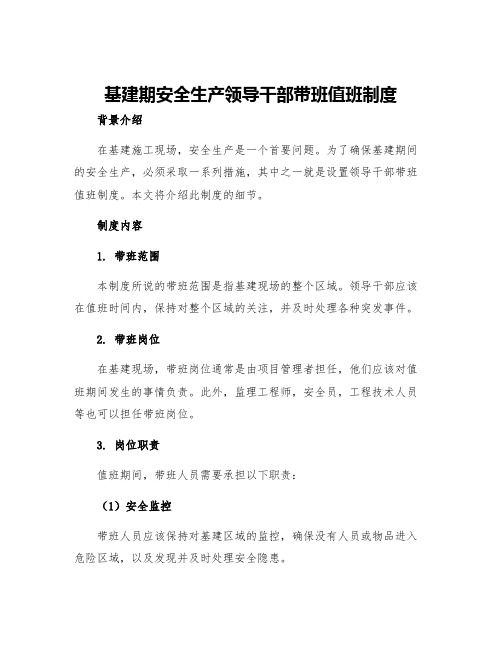 基建期安全生产领导干部带班值班制度

背景介绍

在基建施工现场，安全生产是一个首要问题。为了确保基建期间的安全生产，必须采取一系列措施，其中之一就是设置领导干部带班值班制度。本文将介绍此制度的细节。

制度内容

1. 带班范围

本制度所说的带班范围是指基建现场的整个区域。领导干部应该在值班时间内，保持对整个区域的关注，并及时处理各种突发事件。

2. 带班岗位

在基建现场，带班岗位通常是由项目管理者担任，他们应该对值班期间发生的事情负责。此外，监理工程师，安全员，工程技术人员等也可以担任带班岗位。

3. 岗位职责

值班期间，带班人员需要承担以下职责：

（1）安全监控

带班人员应该保持对基建区域的监控，确保没有人员或物品进入危险区域，以及发现并及时处理安全隐患。